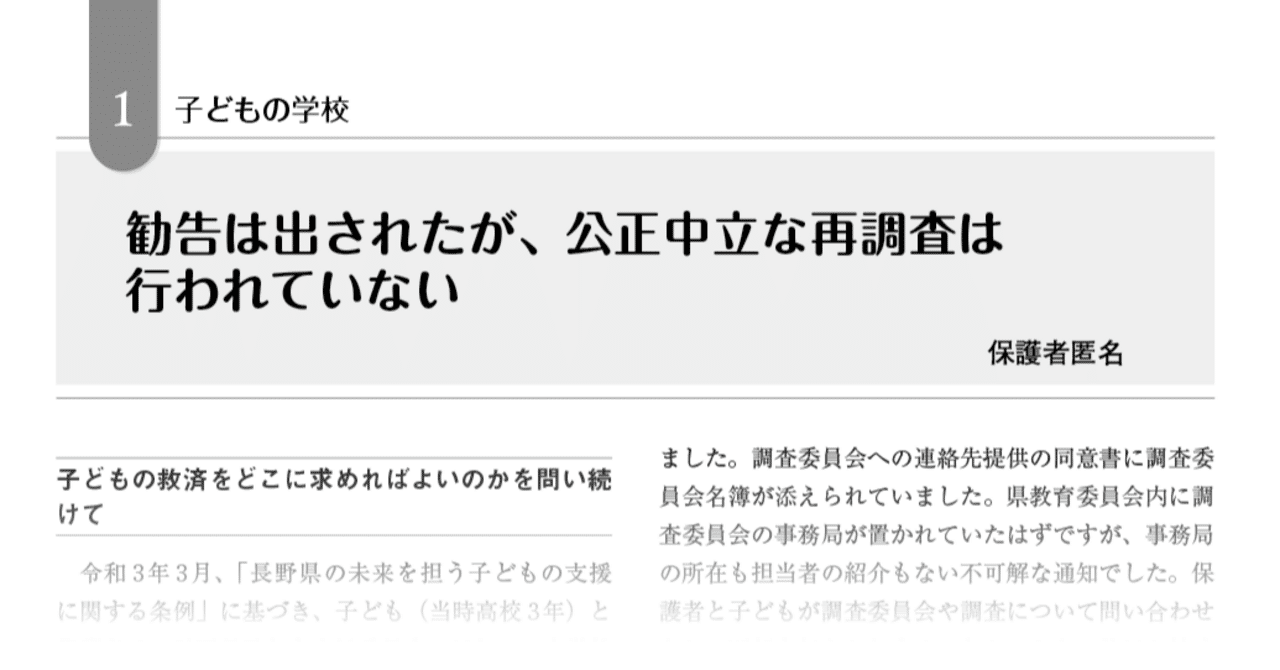 1 子どもの学校

勧告は出されたが、公正中立な再調査は行われていない

保護者匿名

子どもの救済をどこに求めればよいのかを問い続けて

令和３年３月、「長野県の未来を担う子どもの支援に関する条例」に基づき、子ども（当時高校３年）と

ました。調査委員会への連絡先提供の同意書に調査委員会名簿が添えられていました。県教育委員会内に調査委員会の事務局が置かれていたはずですが、事務局の所在も担当者の紹介もない不可解な通知でした。保護者と子どもが調査委員会や調査について問い合わせ